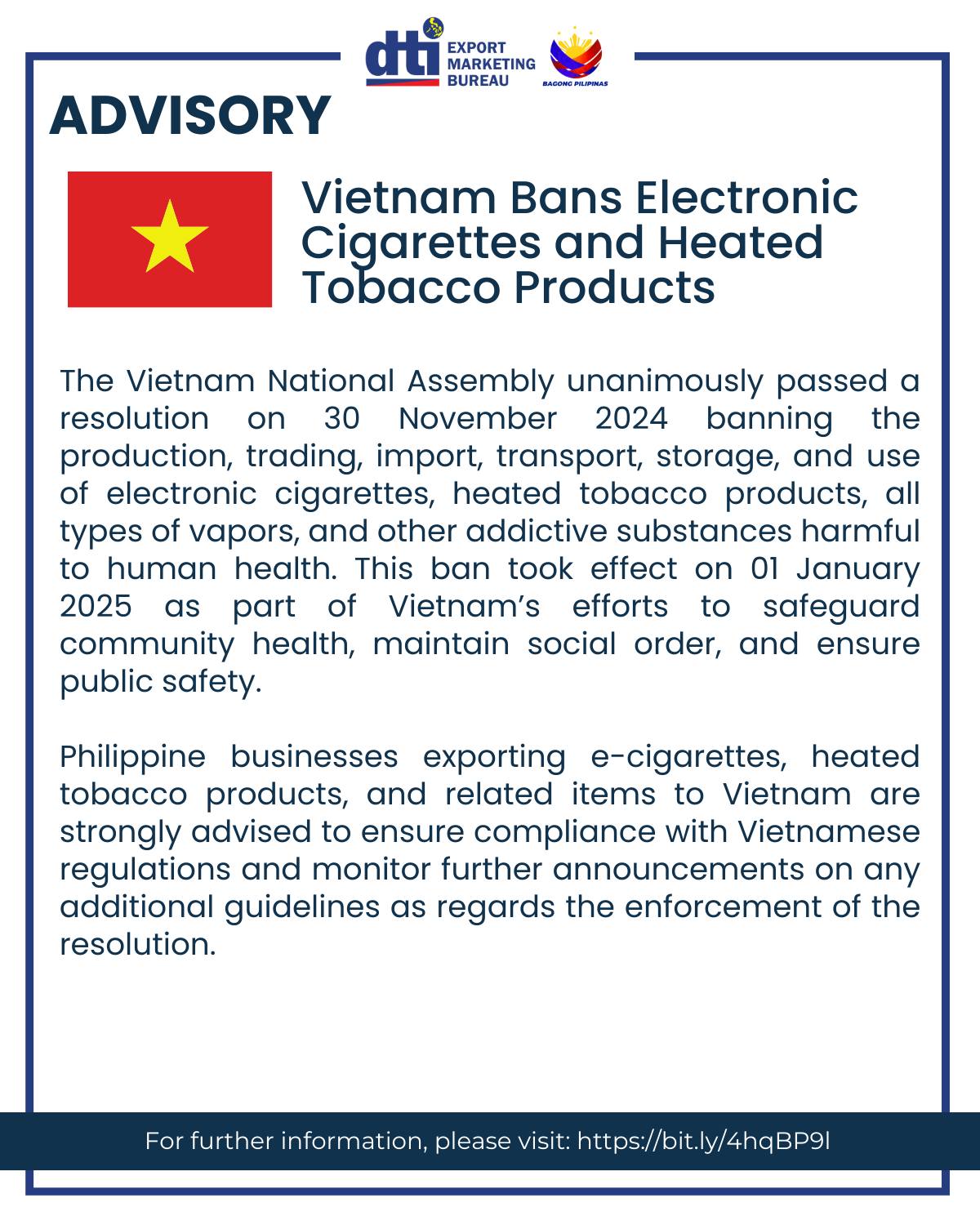 dti EXPORT MARKETING BUREAU

BAGONG PILIPINAS

ADVISORY

Vietnam Bans Electronic Cigarettes and Heated Tobacco Products

The Vietnam National Assembly unanimously passed a resolution on 30 November 2024 banning the production, trading, import, transport, storage, and use of electronic cigarettes, heated tobacco products, all types of vapors, and other addictive substances harmful to human health. This ban took effect on 01 January 2025 as part of Vietnam's efforts to safeguard community health, maintain social order, and ensure public safety.

Philippine businesses exporting e-cigarettes, heated tobacco products, and related items to Vietnam are strongly advised to ensure compliance with Vietnamese regulations and monitor further announcements on any additional guidelines as regards the enforcement of the resolution.

For further information, please visit: https://bit.ly/4hqBP9l